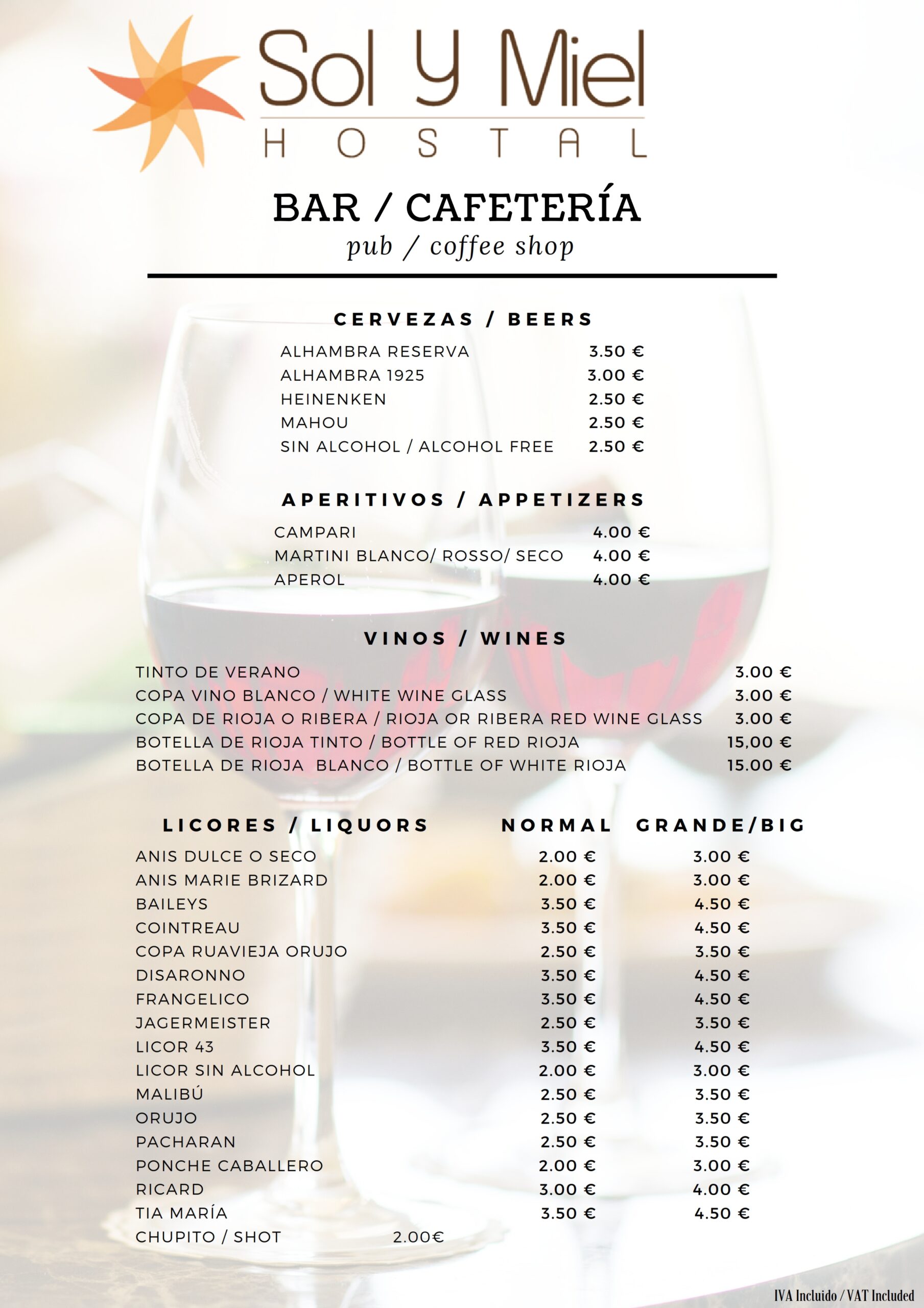 Sol Y Miel
HOSTAL

BAR / CAFETERÍA
pub / coffee shop

CERVEZAS / BEERS

| | |
|---|---|
| ALHAMBRA RESERVA | 3.50 € |
| ALHAMBRA 1925 | 3.00 € |
| HEINENKEN | 2.50 € |
| MAHOU | 2.50 € |
| SIN ALCOHOL / ALCOHOL FREE | 2.50 € |

APERITIVOS / APPETIZERS

| | |
|---|---|
| CAMPARI | 4.00 € |
| MARTINI BLANCO/ ROSSO/ SECO | 4.00 € |
| APEROL | 4.00 € |

VINOS / WINES

| | |
|---|---|
| TINTO DE VERANO | 3.00 € |
| COPA VINO BLANCO / WHITE WINE GLASS | 3.00 € |
| COPA DE RIOJA O RIBERA / RIOJA OR RIBERA RED WINE GLASS | 3.00 € |
| BOTELLA DE RIOJA TINTO / BOTTLE OF RED RIOJA | 15,00 € |
| BOTELLA DE RIOJA BLANCO / BOTTLE OF WHITE RIOJA | 15.00 € |

| LICORES / LIQUORS | NORMAL | GRANDE/BIG |
|---|---|---|
| ANIS DULCE O SECO | 2.00 € | 3.00 € |
| ANIS MARIE BRIZARD | 2.00 € | 3.00 € |
| BAILEYS | 3.50 € | 4.50 € |
| COINTREAU | 3.50 € | 4.50 € |
| COPA RUAVIEJA ORUJO | 2.50 € | 3.50 € |
| DISARONNO | 3.50 € | 4.50 € |
| FRANGELICO | 3.50 € | 4.50 € |
| JAGERMEISTER | 2.50 € | 3.50 € |
| LICOR 43 | 3.50 € | 4.50 € |
| LICOR SIN ALCOHOL | 2.00 € | 3.00 € |
| MALIBÚ | 2.50 € | 3.50 € |
| ORUJO | 2.50 € | 3.50 € |
| PACHARAN | 2.50 € | 3.50 € |
| PONCHE CABALLERO | 2.00 € | 3.00 € |
| RICARD | 3.00 € | 4.00 € |
| TIA MARÍA | 3.50 € | 4.50 € |

CHUPITO / SHOT 2.00€

IVA Incluido / VAT Included